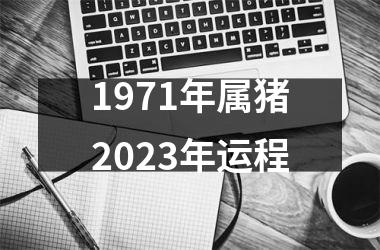 1971年属猪
2023年运程